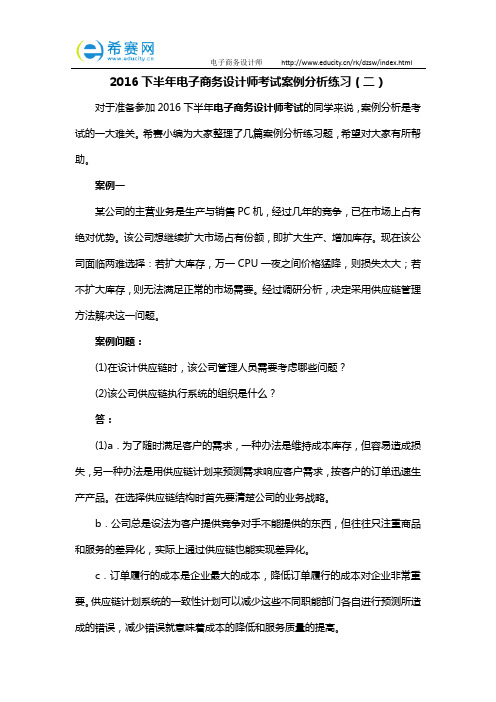 希赛网
www.educity.cn

电子商务设计师 http://www.educity.cn/rk/dzsw/index.html

2016 下半年电子商务设计师考试案例分析练习（二）

对于准备参加 2016 下半年电子商务设计师考试的同学来说，案例分析是考试的一大难关。希赛小编为大家整理了几篇案例分析练习题，希望对大家有所帮助。

案例一

某公司的主营业务是生产与销售 PC 机，经过几年的竞争，已在市场上占有绝对优势。该公司想继续扩大市场占有份额，即扩大生产、增加库存。现在该公司面临两难选择：若扩大库存，万一 CPU 一夜之间价格猛降，则损失太大；若不扩大库存，则无法满足正常的市场需要。经过调研分析，决定采用供应链管理方法解决这一问题。

案例问题：

(1)在设计供应链时，该公司管理人员需要考虑哪些问题？

(2)该公司供应链执行系统的组织是什么？

答：

(1)a．为了随时满足客户的需求，一种办法是维持成本库存，但容易造成损失，另一种办法是用供应链计划来预测需求响应客户需求，按客户的订单迅速生产产品。在选择供应链结构时首先要清楚公司的业务战略。

b．公司总是设法为客户提供竞争对手不能提供的东西，但往往只注重商品和服务的差异化，实际上通过供应链也能实现差异化。

c．订单履行的成本是企业最大的成本，降低订单履行的成本对企业非常重要。供应链计划系统的一致性计划可以减少这些不同职能部门各自进行预测所造成的错误，减少错误就意味着成本的降低和服务质量的提高。